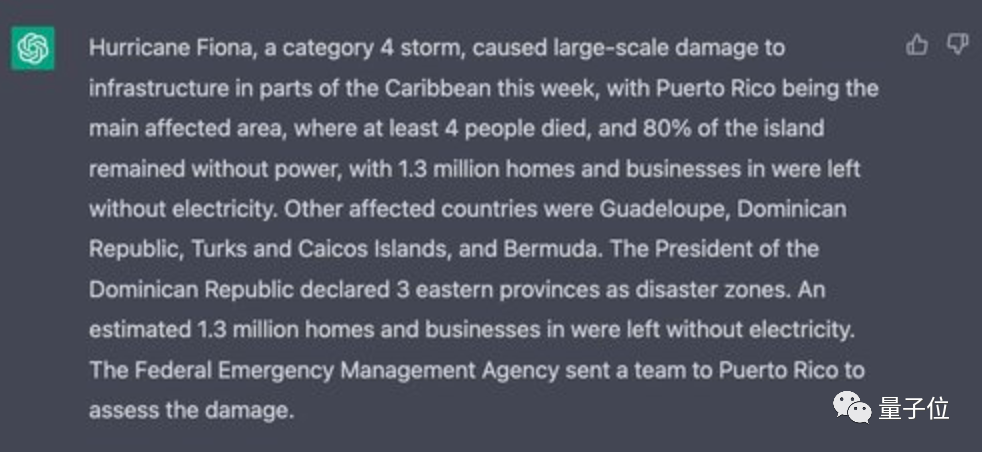 Hurricane Fiona, a category 4 storm, caused large-scale damage to infrastructure in parts of the Caribbean this week, with Puerto Rico being the main affected area, where at least 4 people died, and 80% of the island remained without power, with 1.3 million homes and businesses in were left without electricity. Other affected countries were Guadeloupe, Dominican Republic, Turks and Caicos Islands, and Bermuda. The President of the Dominican Republic declared 3 eastern provinces as disaster zones. An estimated 1.3 million homes and businesses in were left without electricity. The Federal Emergency Management Agency sent a team to Puerto Rico to assess the damage.

量子位